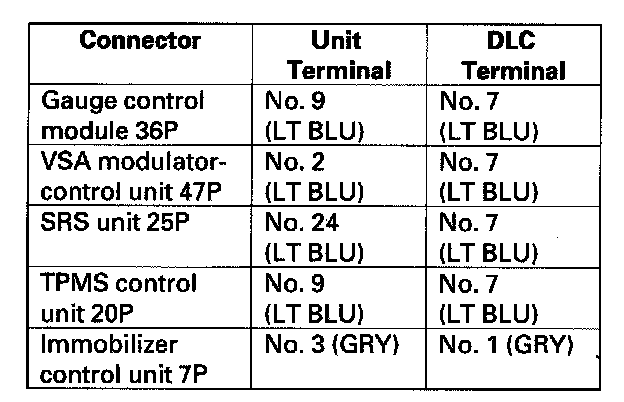 | Connector | Unit Terminal | DLC Terminal |
|---|---|---|
| Gauge control module 36P | No. 9 (LT BLU) | No. 7 (LT BLU) |
| VSA modulator-control unit 47P | No. 2 (LT BLU) | No. 7 (LT BLU) |
| SRS unit 25P | No. 24 (LT BLU) | No. 7 (LT BLU) |
| TPMS control unit 20P | No. 9 (LT BLU) | No. 7 (LT BLU) |
| Immobilizer control unit 7P | No. 3 (GRY) | No. 1 (GRY) |